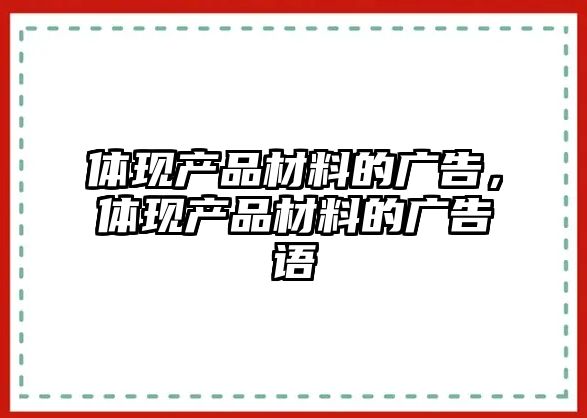 体现产品材料的广告，体现产品材料的广告语